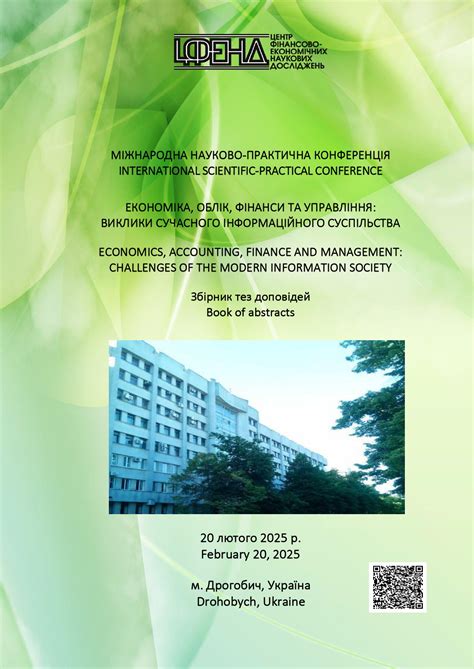 ЦФЕНД
ЦЕНТР ФІНАНСОВО-ЕКОНОМІЧНИХ НАУКОВИХ ДОСЛІДЖЕНЬ

МІЖНАРОДНА НАУКОВО-ПРАКТИЧНА КОНФЕРЕНЦІЯ
INTERNATIONAL SCIENTIFIC-PRACTICAL CONFERENCE

ЕКОНОМІКА, ОБЛІК, ФІНАНСИ ТА УПРАВЛІННЯ: ВИКЛИКИ СУЧАСНОГО ІНФОРМАЦІЙНОГО СУСПІЛЬСТВА

ECONOMICS, ACCOUNTING, FINANCE AND MANAGEMENT: CHALLENGES OF THE MODERN INFORMATION SOCIETY

Збірник тез доповідей
Book of abstracts

20 лютого 2025 р.
February 20, 2025

м. Дрогобич, Україна
Drohobych, Ukraine